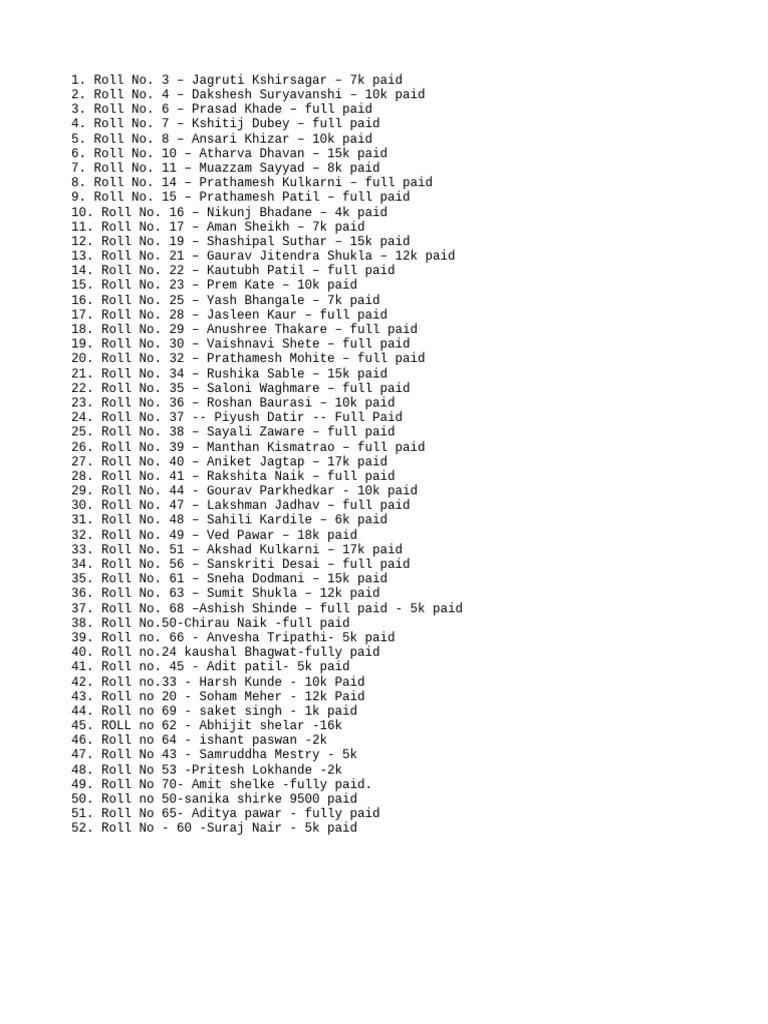 1. Roll No. 3 – Jagruti Kshirsagar – 7k paid
2. Roll No. 4 – Dakshesh Suryavanshi – 10k paid
3. Roll No. 6 – Prasad Khade – full paid
4. Roll No. 7 – Kshitij Dubey – full paid
5. Roll No. 8 – Ansari Khizar – 10k paid
6. Roll No. 10 – Atharva Dhavan – 15k paid
7. Roll No. 11 – Muazzam Sayyad – 8k paid
8. Roll No. 14 – Prathamesh Kulkarni – full paid
9. Roll No. 15 – Prathamesh Patil – full paid
10. Roll No. 16 – Nikunj Bhadane – 4k paid
11. Roll No. 17 – Aman Sheikh – 7k paid
12. Roll No. 19 – Shashipal Suthar – 15k paid
13. Roll No. 21 – Gaurav Jitendra Shukla – 12k paid
14. Roll No. 22 – Kautubh Patil – full paid
15. Roll No. 23 – Prem Kate – 10k paid
16. Roll No. 25 – Yash Bhangale – 7k paid
17. Roll No. 28 – Jasleen Kaur – full paid
18. Roll No. 29 – Anushree Thakare – full paid
19. Roll No. 30 – Vaishnavi Shete – full paid
20. Roll No. 32 – Prathamesh Mohite – full paid
21. Roll No. 34 – Rushika Sable – 15k paid
22. Roll No. 35 – Saloni Waghmare – full paid
23. Roll No. 36 – Roshan Baurasi – 10k paid
24. Roll No. 37 -- Piyush Datir -- Full Paid
25. Roll No. 38 – Sayali Zaware – full paid
26. Roll No. 39 – Manthan Kismatrao – full paid
27. Roll No. 40 – Aniket Jagtap – 17k paid
28. Roll No. 41 – Rakshita Naik – full paid
29. Roll No. 44 - Gourav Parkhedkar - 10k paid
30. Roll No. 47 – Lakshman Jadhav – full paid
31. Roll No. 48 – Sahili Kardile – 6k paid
32. Roll No. 49 – Ved Pawar – 18k paid
33. Roll No. 51 – Akshad Kulkarni – 17k paid
34. Roll No. 56 – Sanskriti Desai – full paid
35. Roll No. 61 – Sneha Dodmani – 15k paid
36. Roll No. 63 – Sumit Shukla – 12k paid
37. Roll No. 68 –Ashish Shinde – full paid - 5k paid
38. Roll No.50-Chirau Naik -full paid
39. Roll no. 66 - Anvesha Tripathi- 5k paid
40. Roll no.24 kaushal Bhagwat-fully paid
41. Roll no. 45 - Adit patil- 5k paid
42. Roll no.33 - Harsh Kunde - 10k Paid
43. Roll no 20 - Soham Meher - 12k Paid
44. Roll no 69 - saket singh - 1k paid
45. ROLL no 62 - Abhijit shelar -16k
46. Roll no 64 - ishant paswan -2k
47. Roll No 43 - Samruddha Mestry - 5k
48. Roll No 53 -Pritesh Lokhande -2k
49. Roll No 70- Amit shelke -fully paid.
50. Roll no 50-sanika shirke 9500 paid
51. Roll No 65- Aditya pawar - fully paid
52. Roll No - 60 -Suraj Nair - 5k paid